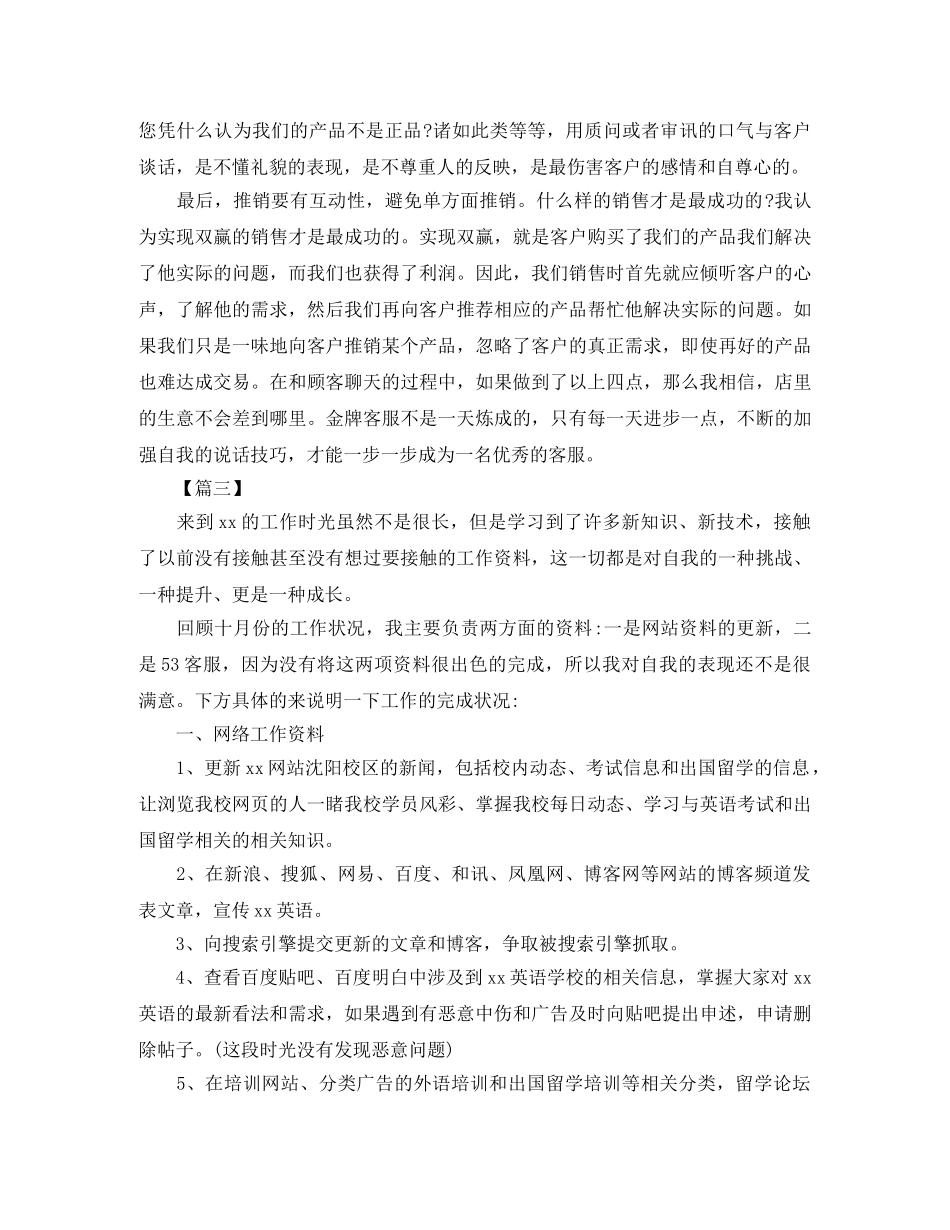 您凭什么认为我们的产品不是正品?诸如此类等等，用质问或者审讯的口气与客户谈话，是不懂礼貌的表现，是不尊重人的反映，是最伤害客户的感情和自尊心的。

最后，推销要有互动性，避免单方面推销。什么样的销售才是最成功的?我认为实现双赢的销售才是最成功的。实现双赢，就是客户购买了我们的产品我们解决了他实际的问题，而我们也获得了利润。因此，我们销售时首先就应倾听客户的心声，了解他的需求，然后我们再向客户推荐相应的产品帮忙他解决实际的问题。如果我们只是一味地向客户推销某个产品，忽略了客户的真正需求，即使再好的产品也难达成交易。在和顾客聊天的过程中，如果做到了以上四点，那么我相信，店里的生意不会差到哪里。金牌客服不是一天炼成的，只有每一天进步一点，不断的加强自我的说话技巧，才能一步一步成为一名优秀的客服。

【篇三】

来到 xx 的工作时光虽然不是很长，但是学习到了许多新知识、新技术，接触了以前没有接触甚至没有想过要接触的工作资料，这一切都是对自我的一种挑战、一种提升、更是一种成长。

回顾十月份的工作状况，我主要负责两方面的资料:一是网站资料的更新，二是 53 客服，因为没有将这两项资料很出色的完成，所以我对自我的表现还不是很满意。下方具体的来说明一下工作的完成状况:

一、网络工作资料

1、更新 xx 网站沈阳校区的新闻，包括校内动态、考试信息和出国留学的信息，让浏览我校网页的人一睹我校学员风彩、掌握我校每日动态、学习与英语考试和出国留学相关的相关知识。

2、在新浪、搜狐、网易、百度、和讯、凤凰网、博客网等网站的博客频道发表文章，宣传 xx 英语。

3、向搜索引擎提交更新的文章和博客，争取被搜索引擎抓取。

4、查看百度贴吧、百度明白中涉及到 xx 英语学校的相关信息，掌握大家对 xx 英语的最新看法和需求，如果遇到有恶意中伤和广告及时向贴吧提出申述，申请删除帖子。(这段时光没有发现恶意问题)

5、在培训网站、分类广告的外语培训和出国留学培训等相关分类，留学论坛